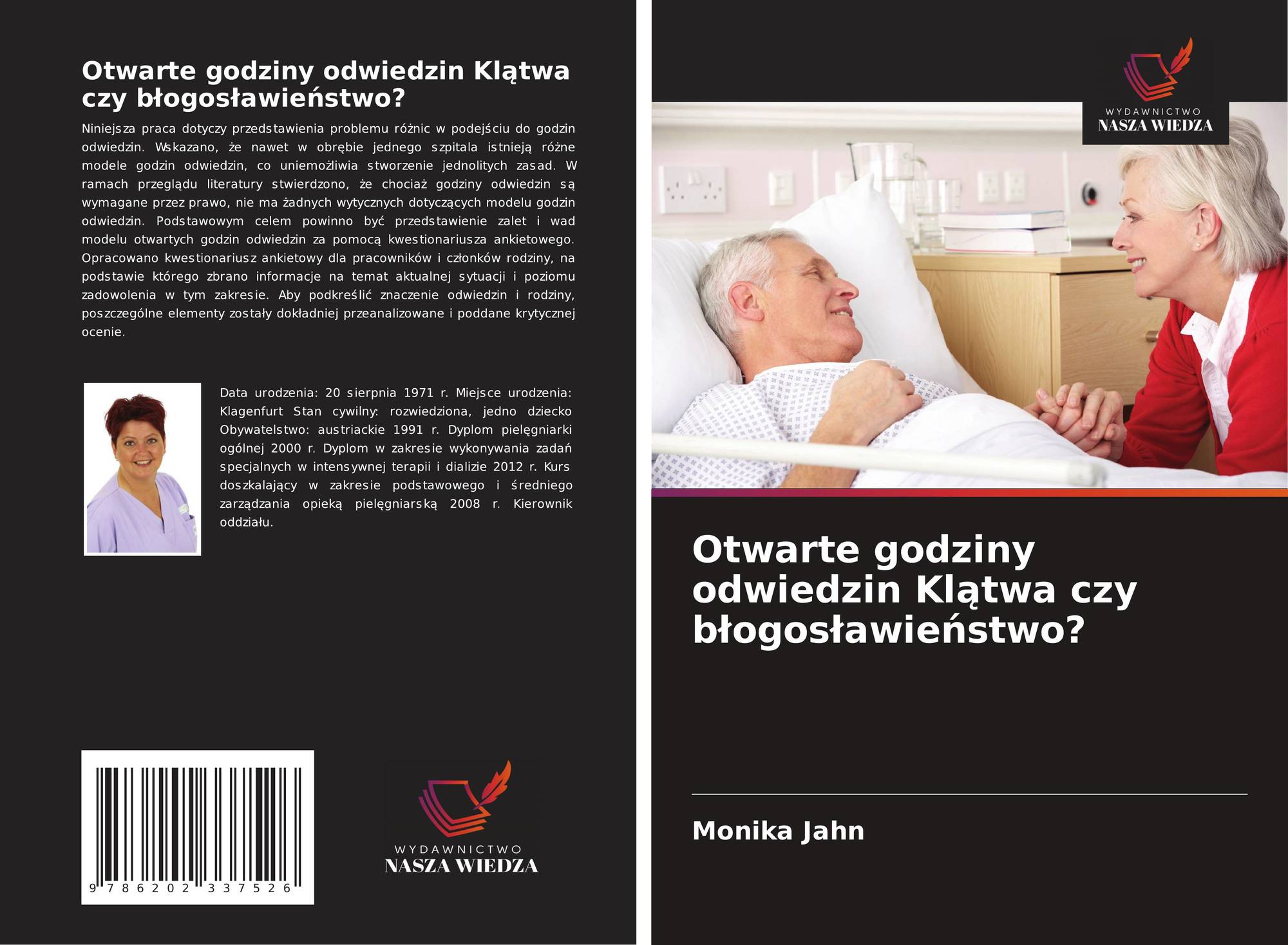 Otwarte godziny odwiedzin Klątwa czy błogosławieństwo?

Niniejsza praca dotyczy przedstawienia problemu różnic w podejściu do godzin odwiedzin. Wskazano, że nawet w obrębie jednego szpitala istnieją różne modele godzin odwiedzin, co uniemożliwia stworzenie jednolitych zasad. W ramach przeglądu literatury stwierdzono, że chociaż godziny odwiedzin są wymagane przez prawo, nie ma żadnych wytycznych dotyczących modelu godzin odwiedzin. Podstawowym celem powinno być przedstawienie zalet i wad modelu otwartych godzin odwiedzin za pomocą kwestionariusza ankietowego. Opracowano kwestionariusz ankietowy dla pracowników i członków rodziny, na podstawie którego zbrano informacje na temat aktualnej sytuacji i poziomu zadowolenia w tym zakresie. Aby podkreślić znaczenie odwiedzin i rodziny, poszczególne elementy zostały dokładniej przeanalizowane i poddane krytycznej ocenie.

Data urodzenia: 20 sierpnia 1971 r. Miejsce urodzenia: Klagenfurt Stan cywilny: rozwiedziona, jedno dziecko Obywatelstwo: austriackie 1991 r. Dyplom pielęgniarki ogólnej 2000 r. Dyplom w zakresie wykonywania zadań specjalnych w intensywnej terapii i dializie 2012 r. Kurs doszkalający w zakresie podstawowego i średniego zarządzania opieką pielęgniarską 2008 r. Kierownik oddziału.

9 786202 337526

WYDAWNICTWO
NASZA WIEDZA

WYDAWNICTWO
NASZA WIEDZA

Otwarte godziny odwiedzin Klątwa czy błogosławieństwo?

Monika Jahn